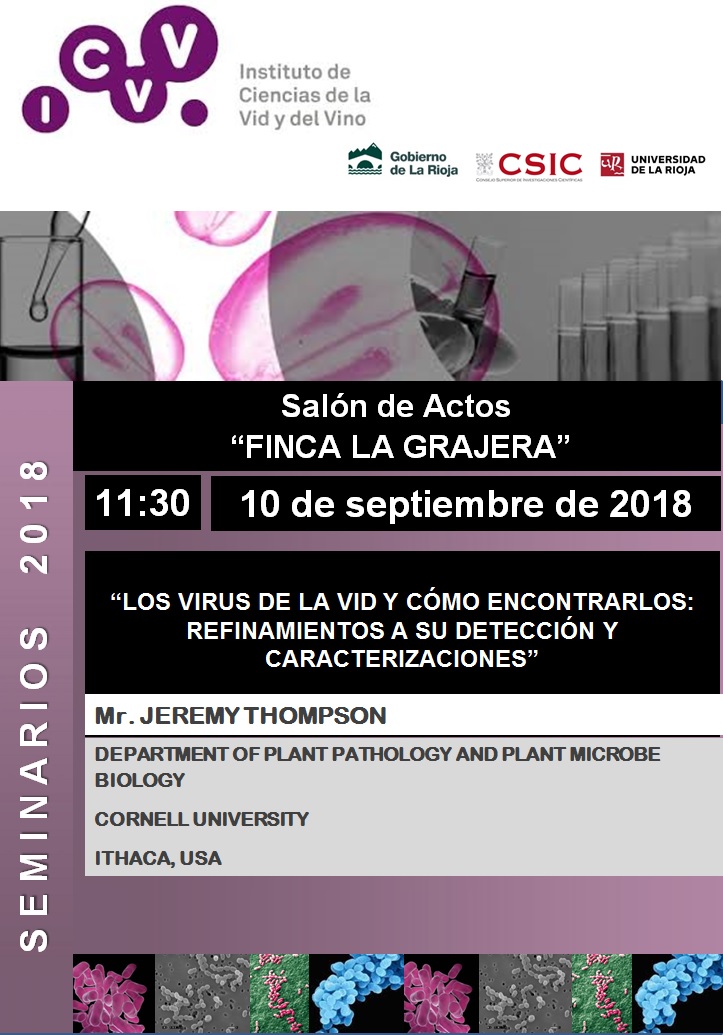 ICVV

Instituto de Ciencias de la Vid y del Vino

Gobierno de La Rioja

CSIC
CONSEJO SUPERIOR DE INVESTIGACIONES CIENTÍFICAS

UNIVERSIDAD DE LA RIOJA

SEMINARIOS 2018

Salón de Actos
“FINCA LA GRAJERA”

11:30

10 de septiembre de 2018

“LOS VIRUS DE LA VID Y CÓMO ENCONTRARLOS: REFINAMIENTOS A SU DETECCIÓN Y CARACTERIZACIONES”

Mr. JEREMY THOMPSON

DEPARTMENT OF PLANT PATHOLOGY AND PLANT MICROBE BIOLOGY

CORNELL UNIVERSITY

ITHACA, USA